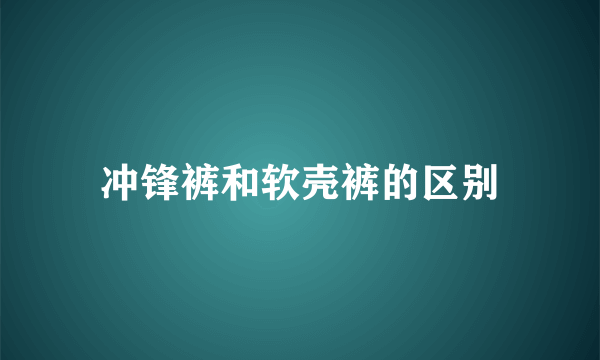 冲锋裤和软壳裤的区别